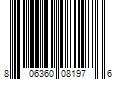 8 06360 08197 6